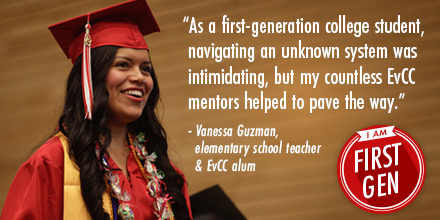 “As a first-generation college student, navigating an unknown system was intimidating, but my countless EvCC mentors helped to pave the way.”

- Vanessa Guzman, elementary school teacher & EvCC alum

I AM
FIRST
GEN